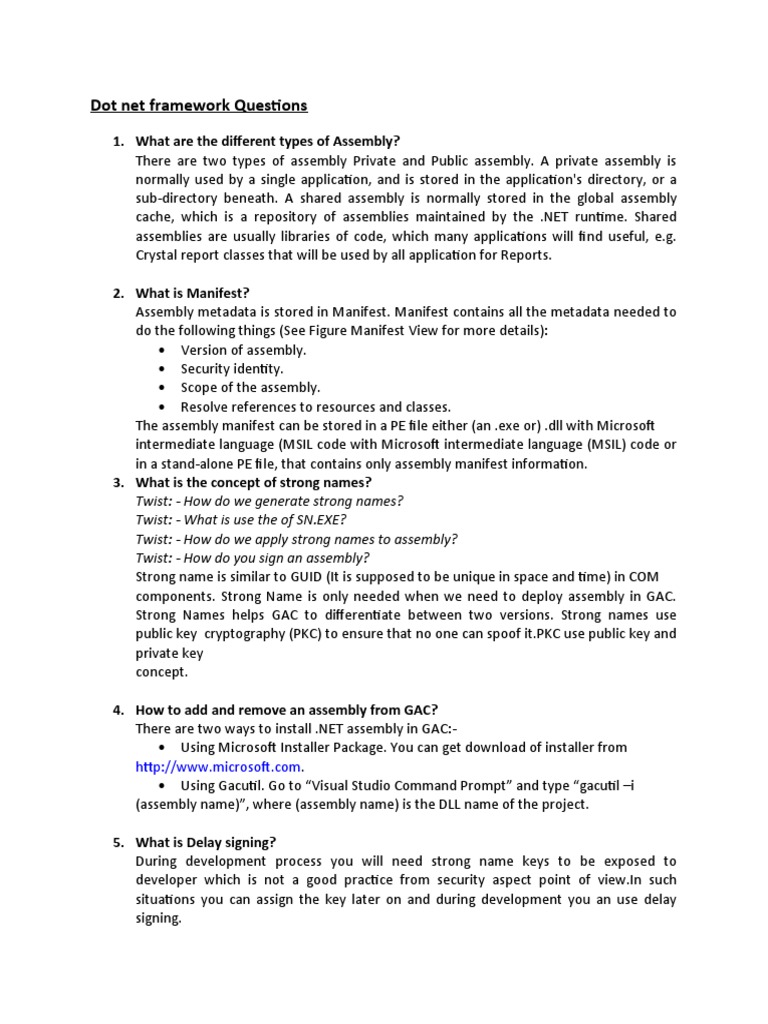 Dot net framework Questions

1. What are the different types of Assembly?
There are two types of assembly Private and Public assembly. A private assembly is normally used by a single application, and is stored in the application's directory, or a sub-directory beneath. A shared assembly is normally stored in the global assembly cache, which is a repository of assemblies maintained by the .NET runtime. Shared assemblies are usually libraries of code, which many applications will find useful, e.g. Crystal report classes that will be used by all application for Reports.

2. What is Manifest?
Assembly metadata is stored in Manifest. Manifest contains all the metadata needed to do the following things (See Figure Manifest View for more details):
• Version of assembly.
• Security identity.
• Scope of the assembly.
• Resolve references to resources and classes.
The assembly manifest can be stored in a PE file either (an .exe or) .dll with Microsoft intermediate language (MSIL code with Microsoft intermediate language (MSIL) code or in a stand-alone PE file, that contains only assembly manifest information.

3. What is the concept of strong names?
Twist: - How do we generate strong names?
Twist: - What is use the of SN.EXE?
Twist: - How do we apply strong names to assembly?
Twist: - How do you sign an assembly?
Strong name is similar to GUID (It is supposed to be unique in space and time) in COM components. Strong Name is only needed when we need to deploy assembly in GAC. Strong Names helps GAC to differentiate between two versions. Strong names use public key cryptography (PKC) to ensure that no one can spoof it.PKC use public key and private key
concept.

4. How to add and remove an assembly from GAC?
There are two ways to install .NET assembly in GAC:-
• Using Microsoft Installer Package. You can get download of installer from http://www.microsoft.com.
• Using Gacutil. Go to “Visual Studio Command Prompt” and type “gacutil –i (assembly name)”, where (assembly name) is the DLL name of the project.

5. What is Delay signing?
During development process you will need strong name keys to be exposed to developer which is not a good practice from security aspect point of view.In such situations you can assign the key later on and during development you an use delay signing.